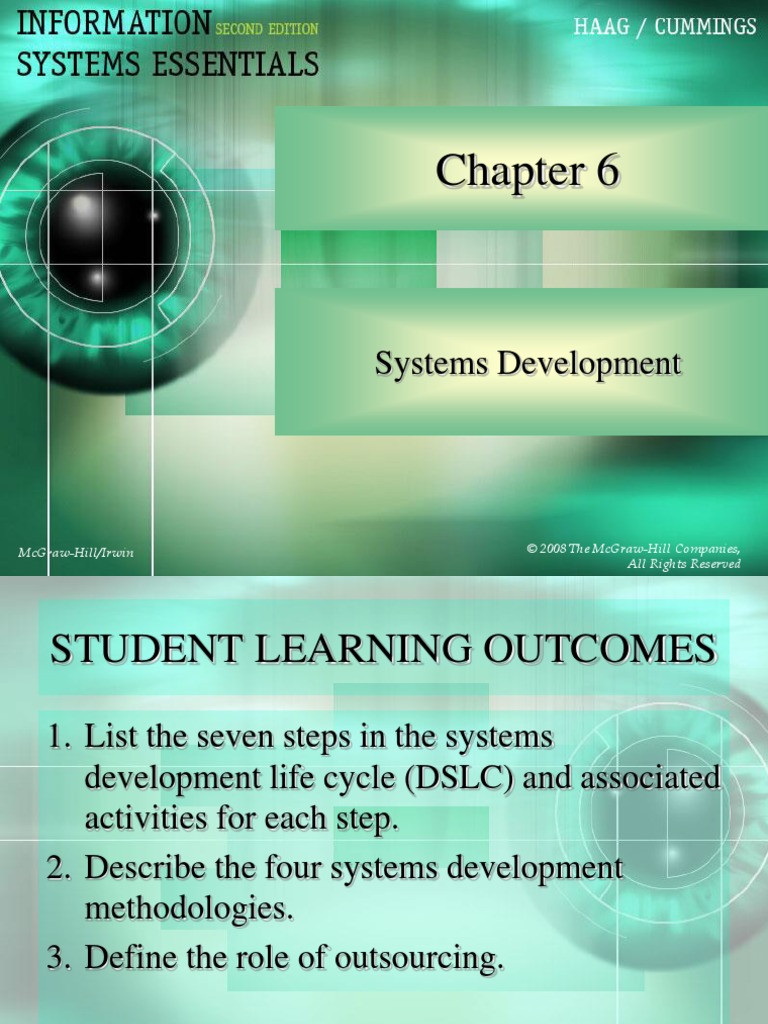 INFORMATION SECOND EDITION
SYSTEMS ESSENTIALS

HAAG / CUMMINGS

Chapter 6

Systems Development

McGraw-Hill/Irwin

© 2008 The McGraw-Hill Companies, All Rights Reserved

STUDENT LEARNING OUTCOMES

1. List the seven steps in the systems development life cycle (DSLC) and associated activities for each step.

2. Describe the four systems development methodologies.

3. Define the role of outsourcing.